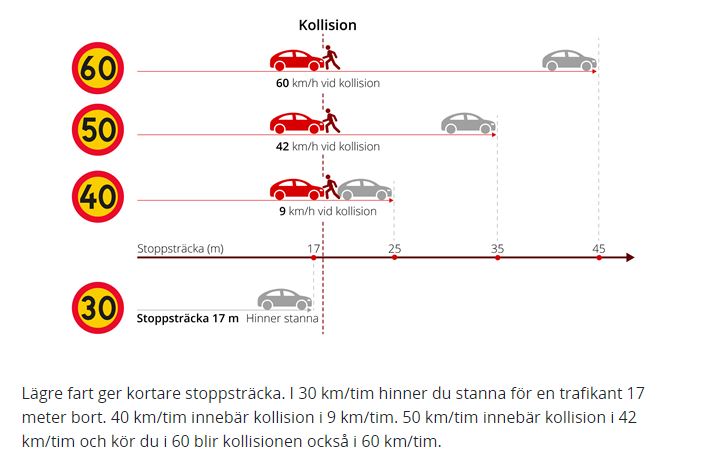 Kollision

60

60 km/h vid kollision

50

42 km/h vid kollision

40

9 km/h vid kollision

Stoppsträcka (m) 17 25 35 45

30

Stoppsträcka 17 m Hinner stanna

Lägre fart ger kortare stoppsträcka. I 30 km/tim hinner du stanna för en trafikant 17 meter bort. 40 km/tim innebär kollision i 9 km/tim. 50 km/tim innebär kollision i 42 km/tim och kör du i 60 blir kollisionen också i 60 km/tim.